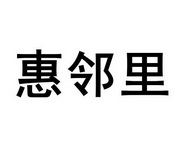 惠邻里